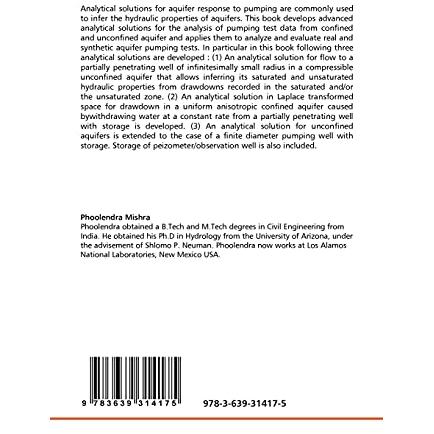 Analytical solutions for aquifer response to pumping are commonly used to infer the hydraulic properties of aquifers. This book develops advanced analytical solutions for the analysis of pumping test data from confined and unconfined aquifer and applies them to analyze and evaluate real and synthetic aquifer pumping tests. In particular in this book following three analytical solutions are developed : (1) An analytical solution for flow to a partially penetrating well of infinitesimally small radius in a compressible unconfined aquifer that allows inferring its saturated and unsaturated hydraulic properties from drawdowns recorded in the saturated and/or the unsaturated zone. (2) An analytical solution in Laplace transformed space for drawdown in a uniform anisotropic confined aquifer caused bywithdrawing water at a constant rate from a partially penetrating well with storage is developed. (3) An analytical solution for unconfined aquifers is extended to the case of a finite diameter pumping well with storage. Storage of peizometer/observation well is also included.

Phoolendra Mishra
Phoolendra obtained a B.Tech and M.Tech degrees in Civil Engineering from India. He obtained his Ph.D in Hydrology from the University of Arizona, under the advisement of Shlomo P. Neuman. Phoolendra now works at Los Alamos National Laboratories, New Mexico USA.

9 783639 314175

978-3-639-31417-5